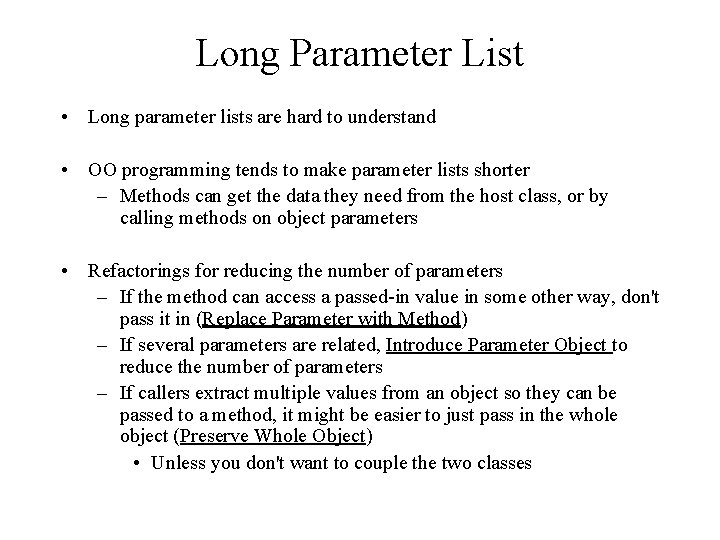 Long Parameter List

• Long parameter lists are hard to understand

• OO programming tends to make parameter lists shorter
– Methods can get the data they need from the host class, or by calling methods on object parameters

• Refactorings for reducing the number of parameters
– If the method can access a passed-in value in some other way, don't pass it in (Replace Parameter with Method)
– If several parameters are related, Introduce Parameter Object to reduce the number of parameters
– If callers extract multiple values from an object so they can be passed to a method, it might be easier to just pass in the whole object (Preserve Whole Object)
• Unless you don't want to couple the two classes